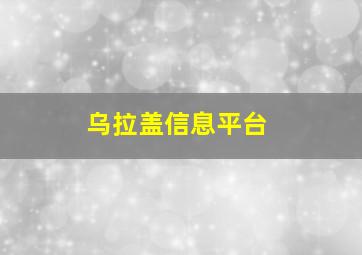 乌拉盖信息平台